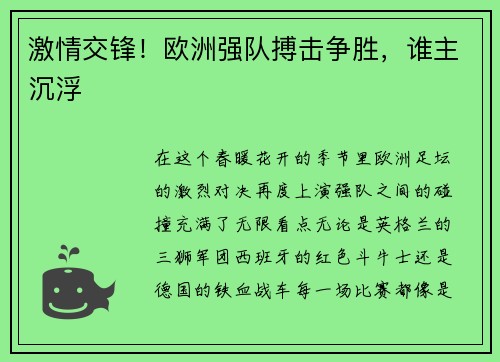 激情交锋！欧洲强队搏击争胜，谁主沉浮

在这个春暖花开的季节里欧洲足坛的激烈对决再度上演强队之间的碰撞充满了无限看点无论是英格兰的三狮军团西班牙的红色斗牛士还是德国的铁血战车每一场比赛都像是